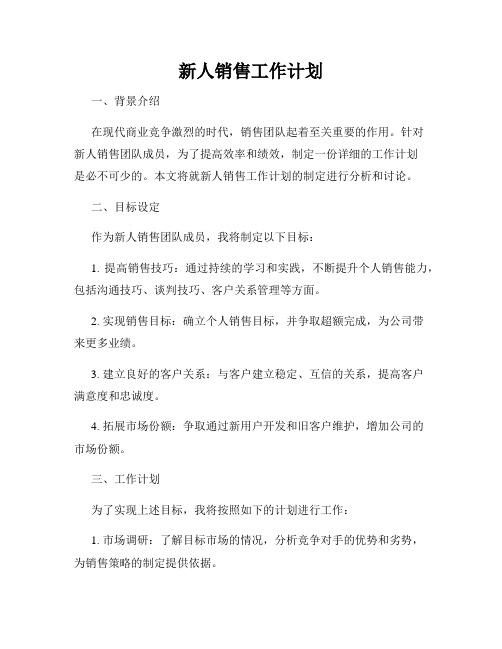 新人销售工作计划

一、背景介绍

在现代商业竞争激烈的时代，销售团队起着至关重要的作用。针对新人销售团队成员，为了提高效率和绩效，制定一份详细的工作计划是必不可少的。本文将就新人销售工作计划的制定进行分析和讨论。

二、目标设定

作为新人销售团队成员，我将制定以下目标：

1. 提高销售技巧：通过持续的学习和实践，不断提升个人销售能力，包括沟通技巧、谈判技巧、客户关系管理等方面。

2. 实现销售目标：确立个人销售目标，并争取超额完成，为公司带来更多业绩。

3. 建立良好的客户关系：与客户建立稳定、互信的关系，提高客户满意度和忠诚度。

4. 拓展市场份额：争取通过新用户开发和旧客户维护，增加公司的市场份额。

三、工作计划

为了实现上述目标，我将按照如下的计划进行工作：

1. 市场调研：了解目标市场的情况，分析竞争对手的优势和劣势，为销售策略的制定提供依据。